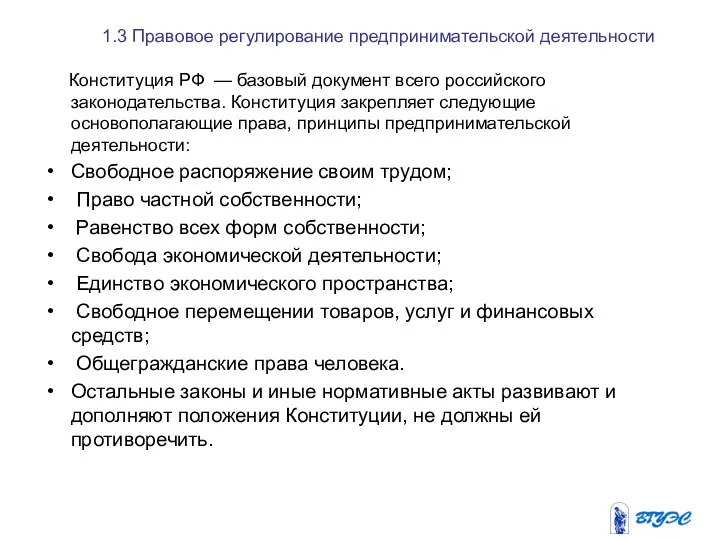 1.3 Правовое регулирование предпринимательской деятельности

Конституция РФ — базовый документ всего российского законодательства. Конституция закрепляет следующие основополагающие права, принципы предпринимательской деятельности:

• Свободное распоряжение своим трудом;
• Право частной собственности;
• Равенство всех форм собственности;
• Свобода экономической деятельности;
• Единство экономического пространства;
• Свободное перемещении товаров, услуг и финансовых средств;
• Общегражданские права человека.
• Остальные законы и иные нормативные акты развивают и дополняют положения Конституции, не должны ей противоречить.

ВГУЭС